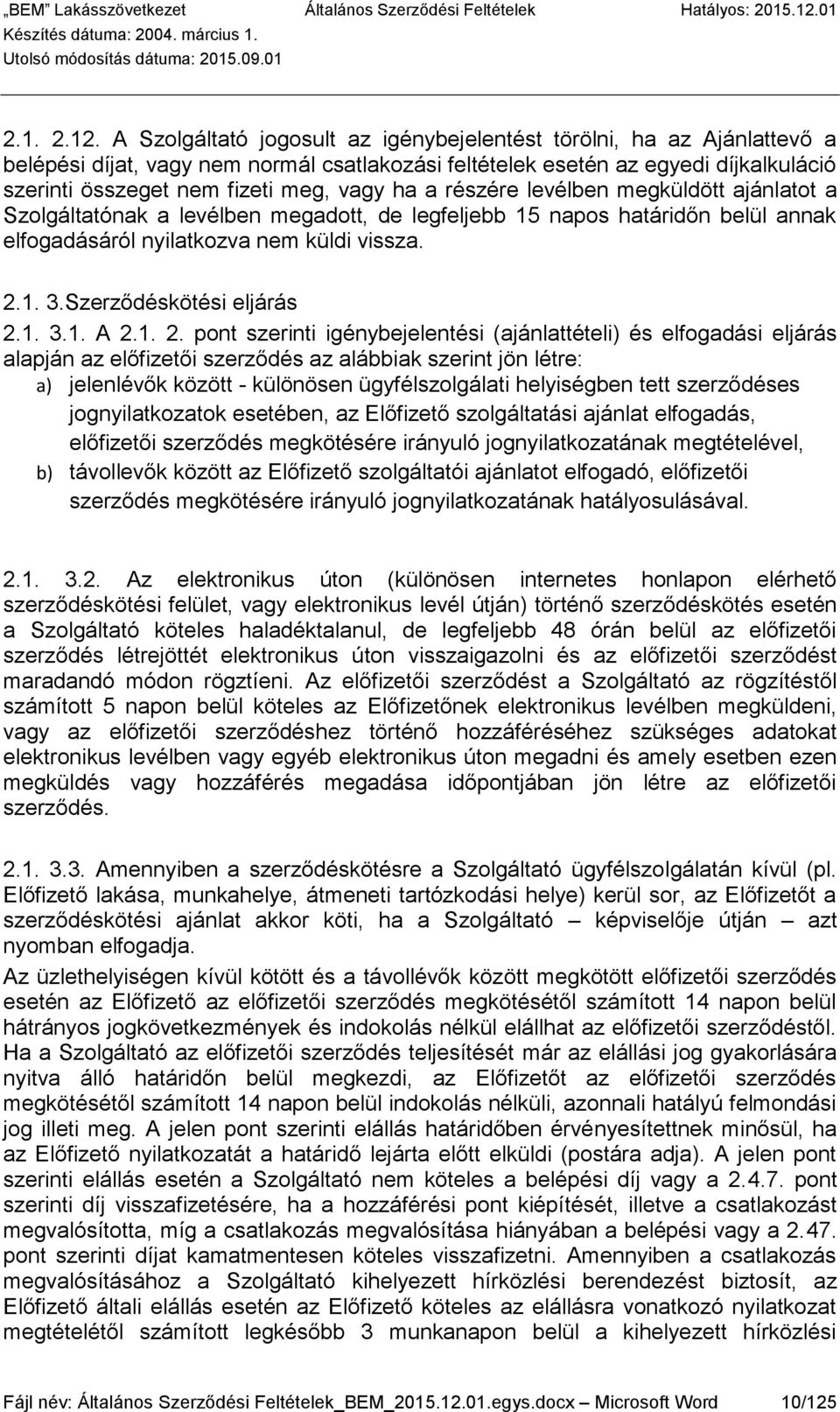 „BEM” Lakásszövetkezet Általános Szerződési Feltételek Hatályos: 2015.12.01
Készítés dátuma: 2004. március 1.
Utolsó módosítás dátuma: 2015.09.01

2.1. 2.12. A Szolgáltató jogosult az igénybejelentést törölni, ha az Ajánlattevő a belépési díjat, vagy nem normál csatlakozási feltételek esetén az egyedi díjkalkuláció szerinti összeget nem fizeti meg, vagy ha a részére levélben megküldött ajánlatot a Szolgáltatónak a levélben megadott, de legfeljebb 15 napos határidőn belül annak elfogadásáról nyilatkozva nem küldi vissza.

2.1. 3.Szerződéskötési eljárás

2.1. 3.1. A 2.1. 2. pont szerinti igénybejelentési (ajánlattételi) és elfogadási eljárás alapján az előfizetői szerződés az alábbiak szerint jön létre:

a) jelenlévők között - különösen ügyfélszolgálati helyiségben tett szerződéses jognyilatkozatok esetében, az Előfizető szolgáltatási ajánlat elfogadás, előfizetői szerződés megkötésére irányuló jognyilatkozatának megtételével,

b) távollevők között az Előfizető szolgáltatói ajánlatot elfogadó, előfizetői szerződés megkötésére irányuló jognyilatkozatának hatályosulásával.

2.1. 3.2. Az elektronikus úton (különösen internetes honlapon elérhető szerződéskötési felület, vagy elektronikus levél útján) történő szerződéskötés esetén a Szolgáltató köteles haladéktalanul, de legfeljebb 48 órán belül az előfizetői szerződés létrejöttét elektronikus úton visszaigazolni és az előfizetői szerződést maradandó módon rögztíeni. Az előfizetői szerződést a Szolgáltató az rögzítéstől számított 5 napon belül köteles az Előfizetőnek elektronikus levélben megküldeni, vagy az előfizetői szerződéshez történő hozzáféréséhez szükséges adatokat elektronikus levélben vagy egyéb elektronikus úton megadni és amely esetben ezen megküldés vagy hozzáférés megadása időpontjában jön létre az előfizetői szerződés.

2.1. 3.3. Amennyiben a szerződéskötésre a Szolgáltató ügyfélszolgálatán kívül (pl. Előfizető lakása, munkahelye, átmeneti tartózkodási helye) kerül sor, az Előfizetőt a szerződéskötési ajánlat akkor köti, ha a Szolgáltató – képviselője útján – azt nyomban elfogadja.

Az üzlethelyiségen kívül kötött és a távollévők között megkötött előfizetői szerződés esetén az Előfizető az előfizetői szerződés megkötésétől számított 14 napon belül hátrányos jogkövetkezmények és indokolás nélkül elállhat az előfizetői szerződéstől. Ha a Szolgáltató az előfizetői szerződés teljesítését már az elállási jog gyakorlására nyitva álló határidőn belül megkezdi, az Előfizetőt az előfizetői szerződés megkötésétől számított 14 napon belül indokolás nélküli, azonnali hatályú felmondási jog illeti meg. A jelen pont szerinti elállás határidőben érvényesítettnek minősül, ha az Előfizető nyilatkozatát a határidő lejárta előtt elküldi (postára adja). A jelen pont szerinti elállás esetén a Szolgáltató nem köteles a belépési díj vagy a 2.4.7. pont szerinti díj visszafizetésére, ha a hozzáférési pont kiépítését, illetve a csatlakozást megvalósította, míg a csatlakozás megvalósítása hiányában a belépési vagy a 2.47. pont szerinti díjat kamatmentesen köteles visszafizetni. Amennyiben a csatlakozás megvalósításához a Szolgáltató kihelyezett hírközlési berendezést biztosít, az Előfizető általi elállás esetén az Előfizető köteles az elállásra vonatkozó nyilatkozat megtételétől számított legkésőbb 3 munkanapon belül a kihelyezett hírközlési

Fájl név: Általános Szerződési Feltételek_BEM_2015.12.01.egys.docx – Microsoft Word 10/125